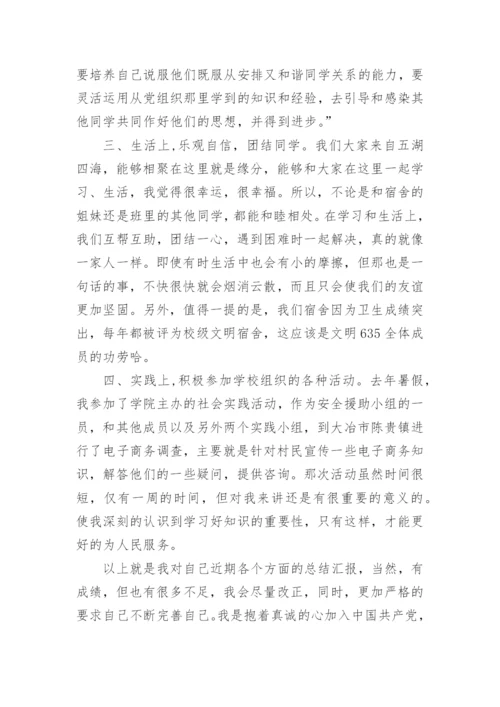 要培养自己说服他们既服从安排又和谐同学关系的能力，要灵活运用从党组织那里学到的知识和经验，去引导和感染其他同学共同作好他们的思想，并得到进步。”

三、生活上，乐观自信，团结同学。我们大家来自五湖四海，能够相聚在这里就是缘分，能够和大家在这里一起学习、生活，我觉得很幸运，很幸福。所以，不论是和宿舍的姐妹还是班里的其他同学，都能和睦相处。在学习和生活上，我们互帮互助，团结一心，遇到困难时一起解决，真的就像一家人一样。即使有时生活中也会有小的摩擦，但那也是一句话的事，不快很快就会烟消云散，而且只会使我们的友谊更加坚固。另外，值得一提的是，我们宿舍因为卫生成绩突出，每年都被评为校级文明宿舍，这应该是文明635全体成员的功劳哈。

四、实践上，积极参加学校组织的各种活动。去年暑假，我参加了学院主办的社会实践活动，作为安全援助小组的一员，和其他成员以及另外两个实践小组，到大冶市陈贵镇进行了电子商务调查，主要就是针对村民宣传一些电子商务知识，解答他们的一些疑问，提供咨询。那次活动虽然时间很短，仅有一周的时间，但对我来讲还是有很重要的意义的。使我深刻的认识到学习好知识的重要性，只有这样，才能更好的为人民服务。

以上就是我对自己近期各个方面的总结汇报，当然，有成绩，但也有很多不足，我会尽量改正，同时，更加严格的要求自己不断完善自己。我是抱着真诚的心加入中国共产党，